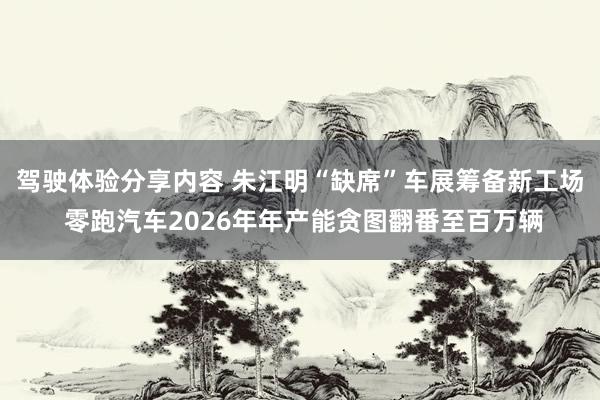 驾驶体验分享内容 朱江明“缺席”车展筹备新工场 零跑汽车2026年年产能贪图翻番至百万辆